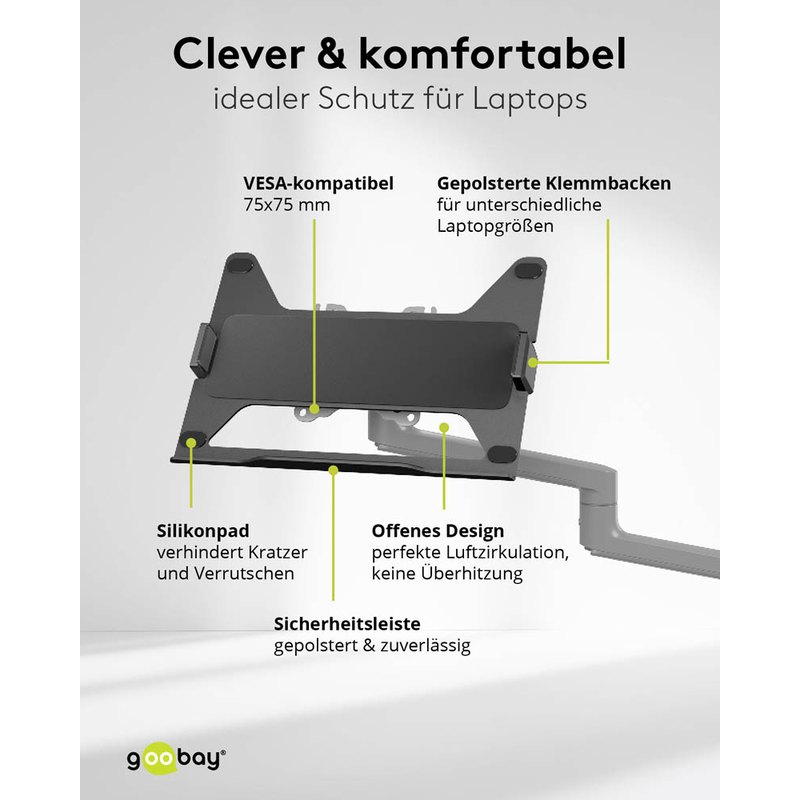 Clever & komfortabel
idealer Schutz für Laptops

VESA-kompatibel
75x75 mm

Gepolsterte Klemmbacken
für unterschiedliche
Laptopgrößen

Silikonpad
verhindert Kratzer
und Verrutschen

Offenes Design
perfekte Luftzirkulation,
keine Überhitzung

Sicherheitsleiste
gepolstert & zuverlässig

goobay®